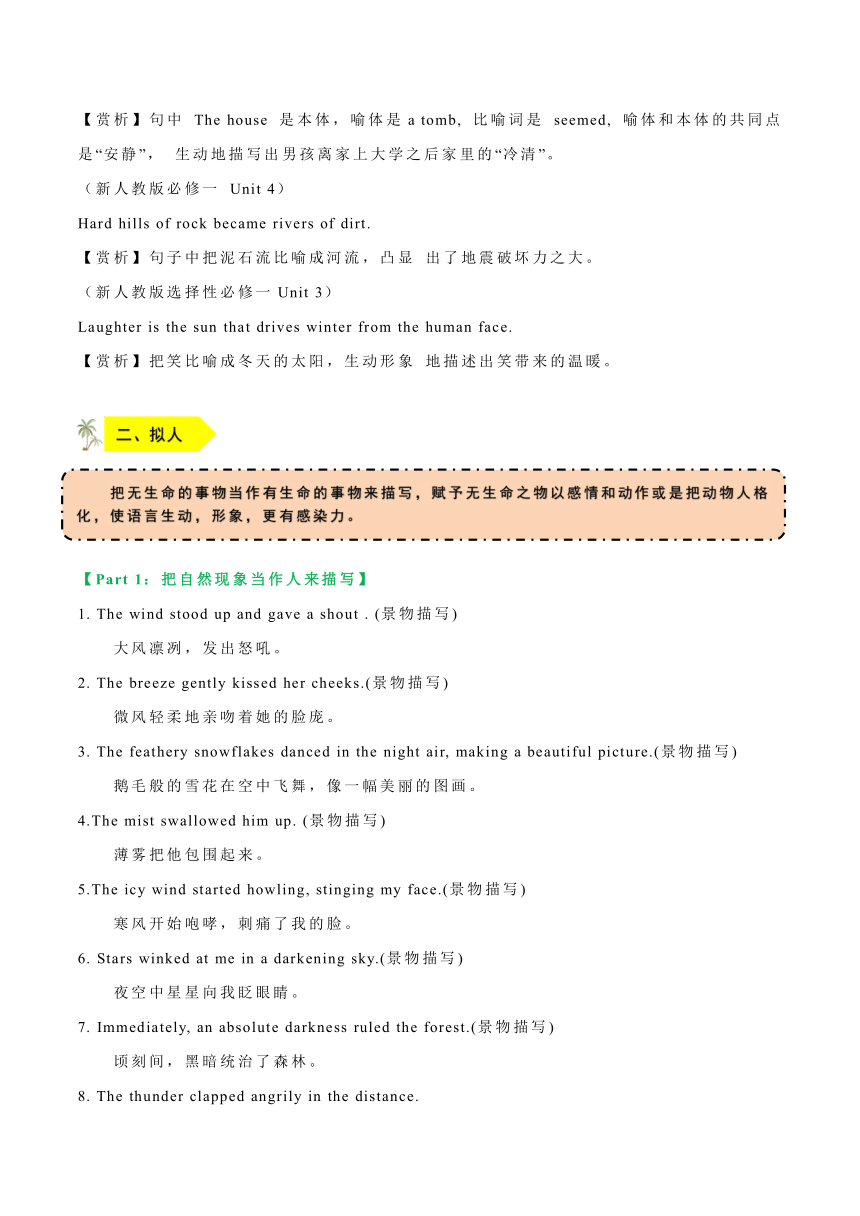 【赏析】句中 The house 是本体，喻体是 a tomb, 比喻词是 seemed, 喻体和本体的共同点是“安静”， 生动地描写出男孩离家上大学之后家里的“冷清”。

（新人教版必修一 Unit 4）

Hard hills of rock became rivers of dirt.

【赏析】句子中把泥石流比喻成河流，凸显 出了地震破坏力之大。

（新人教版选择性必修一 Unit 3）

Laughter is the sun that drives winter from the human face.

【赏析】把笑比喻成冬天的太阳，生动形象 地描述出笑带来的温暖。

二、拟人

把无生命的事物当作有生命的事物来描写，赋予无生命之物以感情和动作或是把动物人格化，使语言生动，形象，更有感染力。

【Part 1：把自然现象当作人来描写】

1. The wind stood up and gave a shout . (景物描写)

大风凛冽，发出怒吼。

2. The breeze gently kissed her cheeks.(景物描写)

微风轻柔地亲吻着她的脸庞。

3. The feathery snowflakes danced in the night air, making a beautiful picture.(景物描写)

鹅毛般的雪花在空中飞舞，像一幅美丽的图画。

4.The mist swallowed him up. (景物描写)

薄雾把他包围起来。

5.The icy wind started howling, stinging my face.(景物描写)

寒风开始咆哮，刺痛了我的脸。

6. Stars winked at me in a darkening sky.(景物描写)

夜空中星星向我眨眼睛。

7. Immediately, an absolute darkness ruled the forest.(景物描写)

顷刻间，黑暗统治了森林。

8. The thunder clapped angrily in the distance.